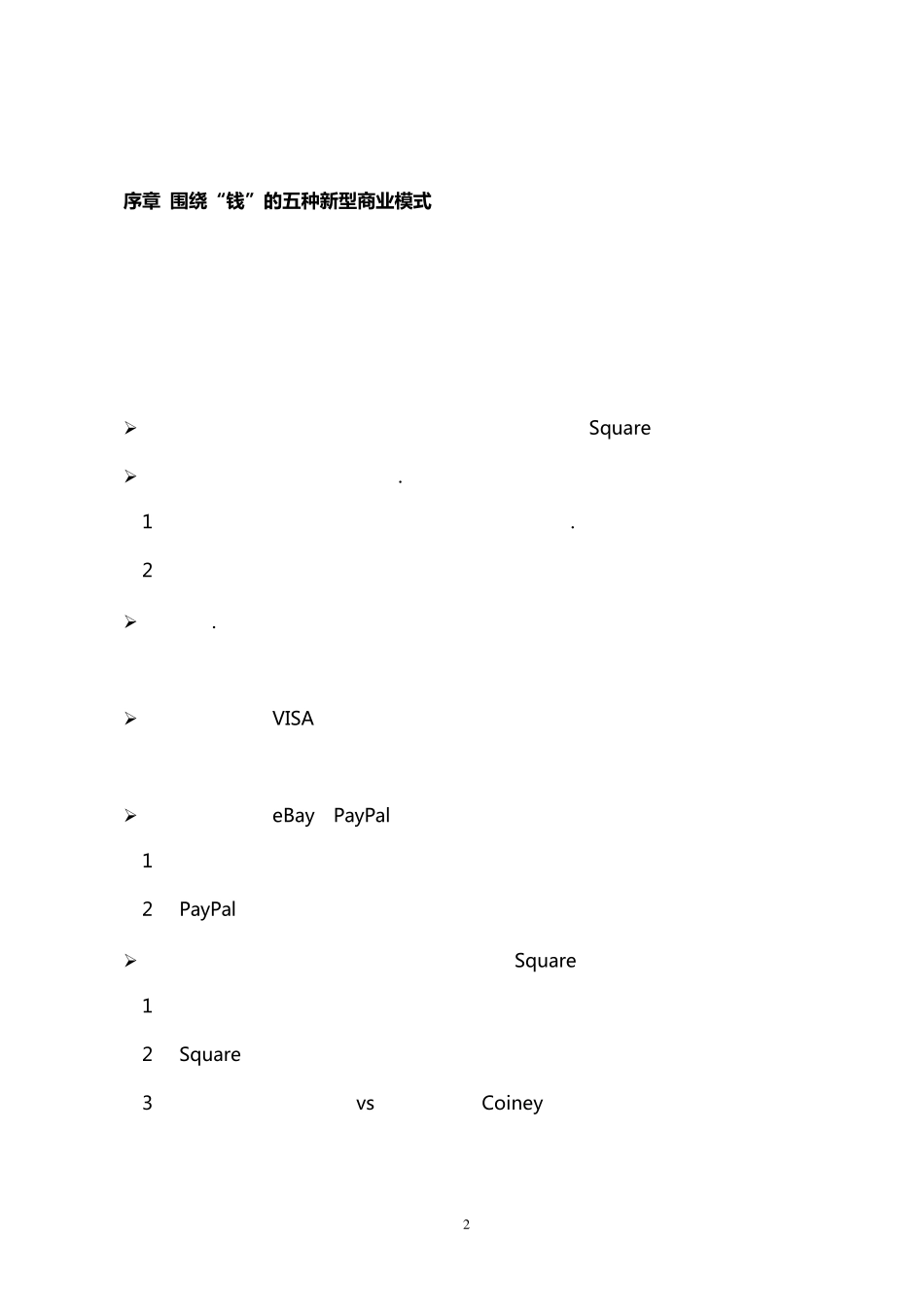 序章 围绕“钱”的五种新型商业模式

➢ Square

➢ .

1 .

2

➢ .

➢ VISA

➢ eBay PayPal

1

2 PayPal

➢ Square

1

2 Square

3 vs Coiney

2